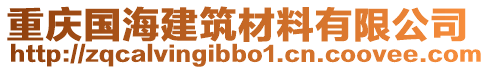 重庆国海建筑材料有限公司
http://zqcalvingibbo1.cn.coovee.com